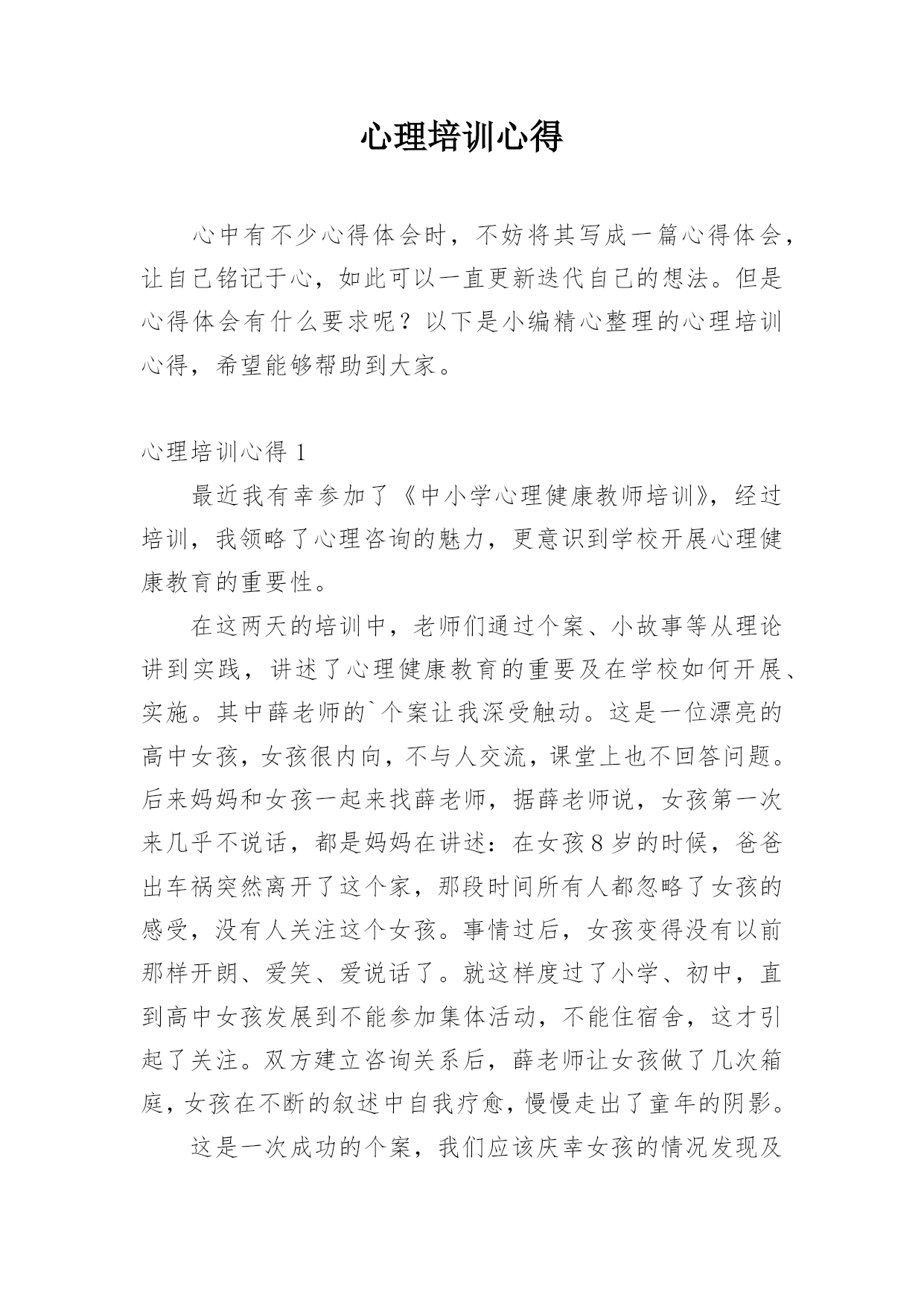 心理培训心得

心中有不少心得体会时，不妨将其写成一篇心得体会，让自己铭记于心，如此可以一直更新迭代自己的想法。但是心得体会有什么要求呢？以下是小编精心整理的心理培训心得，希望能够帮助到大家。

心理培训心得 1

最近我有幸参加了《中小学心理健康教师培训》，经过培训，我领略了心理咨询的魅力，更意识到学校开展心理健康教育的重要性。

在这两天的培训中，老师们通过个案、小故事等从理论讲到实践，讲述了心理健康教育的重要及在学校如何开展、实施。其中薛老师的`个案让我深受触动。这是一位漂亮的高中女孩，女孩很内向，不与人交流，课堂上也不回答问题。后来妈妈和女孩一起来找薛老师，据薛老师说，女孩第一次来几乎不说话，都是妈妈在讲述：在女孩 8 岁的时候，爸爸出车祸突然离开了这个家，那段时间所有人都忽略了女孩的感受，没有人关注这个女孩。事情过后，女孩变得没有以前那样开朗、爱笑、爱说话了。就这样度过了小学、初中，直到高中女孩发展到不能参加集体活动，不能住宿舍，这才引起了关注。双方建立咨询关系后，薛老师让女孩做了几次箱庭，女孩在不断的叙述中自我疗愈，慢慢走出了童年的阴影。

这是一次成功的个案，我们应该庆幸女孩的情况发现及